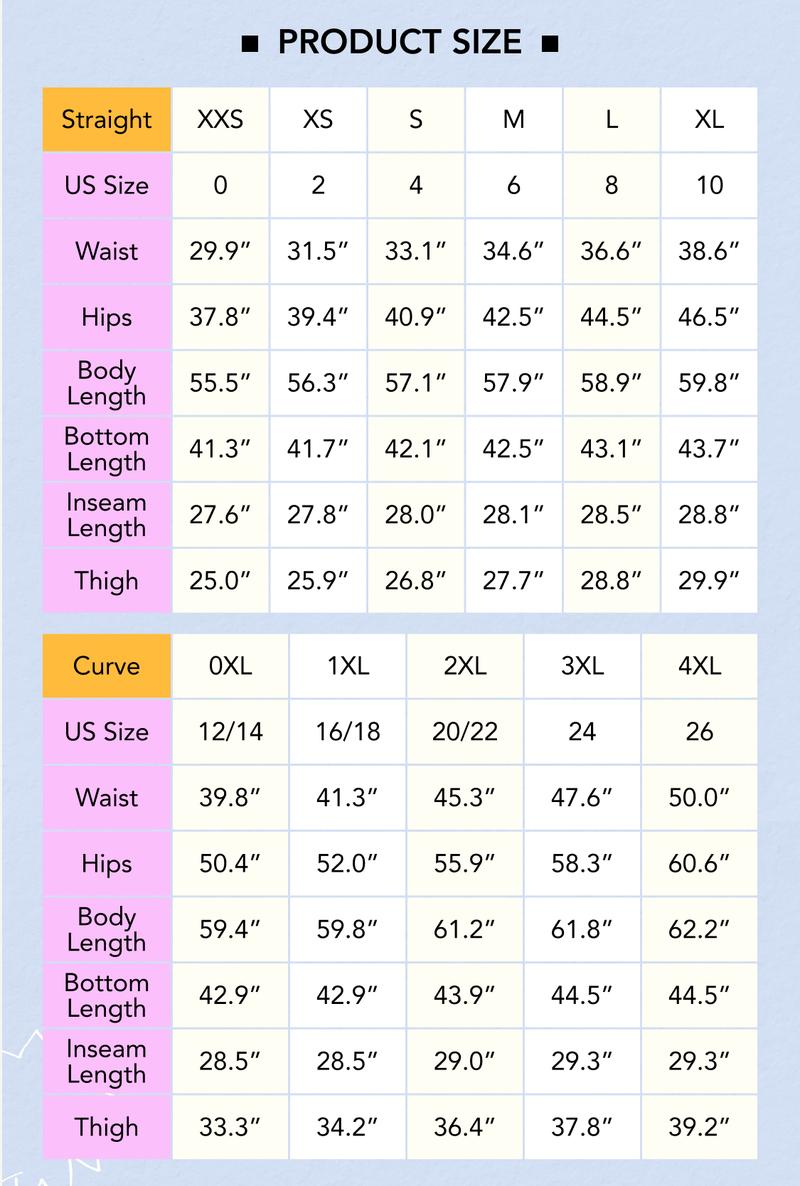 ■ PRODUCT SIZE ■

| Straight | XXS | XS | S | M | L | XL |
|---|---|---|---|---|---|---|
| US Size | 0 | 2 | 4 | 6 | 8 | 10 |
| Waist | 29.9″ | 31.5″ | 33.1″ | 34.6″ | 36.6″ | 38.6″ |
| Hips | 37.8″ | 39.4″ | 40.9″ | 42.5″ | 44.5″ | 46.5″ |
| Body Length | 55.5″ | 56.3″ | 57.1″ | 57.9″ | 58.9″ | 59.8″ |
| Bottom Length | 41.3″ | 41.7″ | 42.1″ | 42.5″ | 43.1″ | 43.7″ |
| Inseam Length | 27.6″ | 27.8″ | 28.0″ | 28.1″ | 28.5″ | 28.8″ |
| Thigh | 25.0″ | 25.9″ | 26.8″ | 27.7″ | 28.8″ | 29.9″ |

| Curve | 0XL | 1XL | 2XL | 3XL | 4XL |
|---|---|---|---|---|---|
| US Size | 12/14 | 16/18 | 20/22 | 24 | 26 |
| Waist | 39.8″ | 41.3″ | 45.3″ | 47.6″ | 50.0″ |
| Hips | 50.4″ | 52.0″ | 55.9″ | 58.3″ | 60.6″ |
| Body Length | 59.4″ | 59.8″ | 61.2″ | 61.8″ | 62.2″ |
| Bottom Length | 42.9″ | 42.9″ | 43.9″ | 44.5″ | 44.5″ |
| Inseam Length | 28.5″ | 28.5″ | 29.0″ | 29.3″ | 29.3″ |
| Thigh | 33.3″ | 34.2″ | 36.4″ | 37.8″ | 39.2″ |